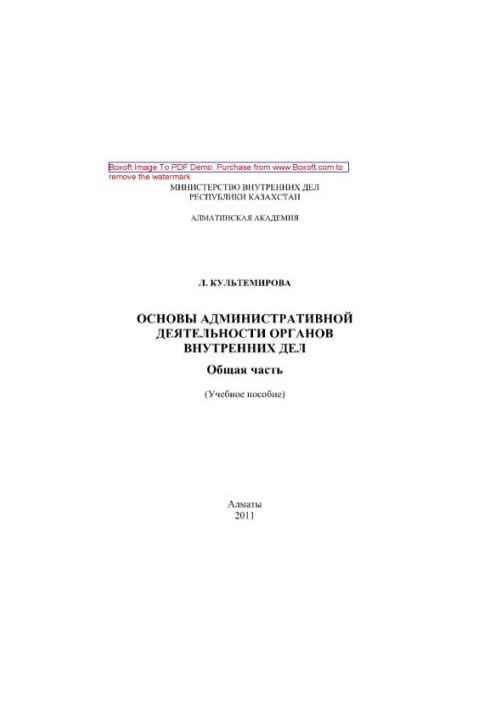 Boxoft Image To PDF Demo. Purchase from www.Boxoft.com to remove the watermark

МИНИСТЕРСТВО ВНУТРЕННИХ ДЕЛ
РЕСПУБЛИКИ КАЗАХСТАН

АЛМАТИНСКАЯ АКАДЕМИЯ

Л. КУЛЬТЕМИРОВА

ОСНОВЫ АДМИНИСТРАТИВНОЙ ДЕЯТЕЛЬНОСТИ ОРГАНОВ ВНУТРЕННИХ ДЕЛ

Общая часть

(Учебное пособие)

Алматы
2011